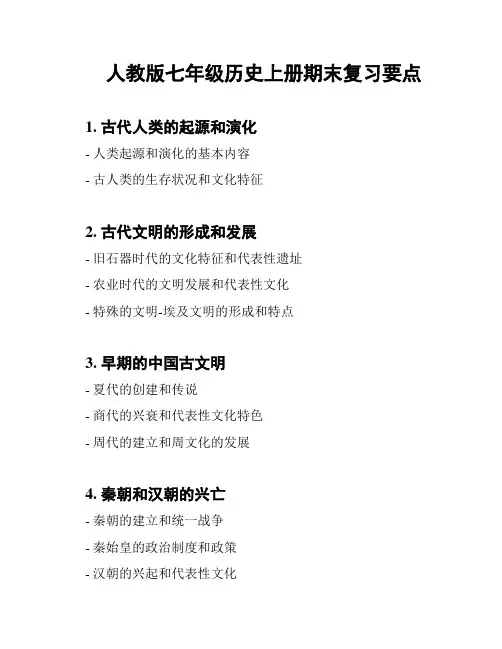 人教版七年级历史上册期末复习要点

1. 古代人类的起源和演化

- 人类起源和演化的基本内容

- 古人类的生存状况和文化特征

2. 古代文明的形成和发展

- 旧石器时代的文化特征和代表性遗址

- 农业时代的文明发展和代表性文化

- 特殊的文明-埃及文明的形成和特点

3. 早期的中国古文明

- 夏代的创建和传说

- 商代的兴衰和代表性文化特色

- 周代的建立和周文化的发展

4. 秦朝和汉朝的兴亡

- 秦朝的建立和统一战争

- 秦始皇的政治制度和政策

- 汉朝的兴起和代表性文化